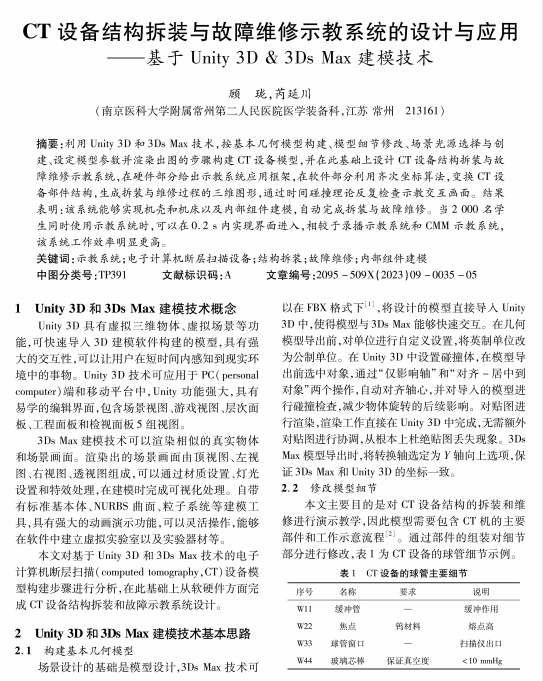 CT 设备结构拆装与故障维修示教系统的设计与应用
——基于 Unity 3D & 3Ds Max 建模技术

顾 珑，芮延川
（南京医科大学附属常州第二人民医院医学装备科，江苏 常州 213161）

摘要：利用 Unity 3D 和 3Ds Max 技术，按基本几何模型构建、模型细节修改、场景光源选择与创建、设定模型参数并渲染出图的步骤构建 CT 设备模型，并在此基础上设计 CT 设备结构拆装与故障维修示教系统，在硬件部分给出示教系统应用框架，在软件部分利用齐次坐标算法，变换 CT 设备部件结构，生成拆装与维修过程的三维图形，通过时间碰撞理论反复检查示教交互画面。结果表明：该系统能够实现机壳和机床以及内部组件建模，自动完成拆装与故障维修。当 2 000 名学生同时使用示教系统时，可以在 0.2 s 内实现界面进入，相较于录播示教系统和 CMM 示教系统，该系统工作效率明显更高。
关键词：示教系统；电子计算机断层扫描设备；结构拆装；故障维修；内部组件建模
中图分类号：TP391 文献标识码：A 文章编号：2095－509X(2023)09－0035－05

1 Unity 3D 和 3Ds Max 建模技术概念
Unity 3D 具有虚拟三维物体、虚拟场景等功能，可快速导入 3D 建模软件构建的模型，具有强大的交互性，可以让用户在短时间内感知到现实环境中的事物。Unity 3D 技术可应用于 PC（personal computer）端和移动平台中，Unity 功能强大，具有易学的编辑界面，包含场景视图、游戏视图、层次面板、工程面板和检视面板 5 组视图。

3Ds Max 建模技术可以渲染相似的真实物体和场景画面。渲染出的场景画面由顶视图、左视图、右视图、透视图组成，可以通过材质设置、灯光设置和特效处理，在建模时完成可视化处理。自带有标准基本体、NURBS 曲面、粒子系统等建模工具，具有强大的动画演示功能，可以灵活操作，能够在软件中建立虚拟实验室以及实验器材等。

本文对基于 Unity 3D 和 3Ds Max 技术的电子计算机断层扫描（computed tomography，CT）设备模型构建步骤进行分析，在此基础上从软硬件方面完成 CT 设备结构拆装和故障示教系统设计。

2 Unity 3D 和 3Ds Max 建模技术基本思路
2.1 构建基本几何模型
场景设计的基础是模型设计，3Ds Max 技术可以在 FBX 格式下$^{[1]}$，将设计的模型直接导入 Unity 3D 中，使得模型与 3Ds Max 能够快速交互。在几何模型导出前，对单位进行自定义设置，将英制单位改为公制单位。在 Unity 3D 中设置碰撞体，在模型导出前选中对象，通过“仅影响轴”和“对齐－居中到对象”两个操作，自动对齐轴心，并对导入的模型进行碰撞检查，减少物体旋转的后续影响。对贴图进行渲染，渲染工作直接在 Unity 3D 中完成，无需额外对贴图进行协调，从根本上杜绝贴图丢失现象。3Ds Max 模型导出时，将转换轴选定为 $Y$ 轴向上选项，保证 3Ds Max 和 Unity 3D 的坐标一致。
2.2 修改模型细节
本文主要目的是对 CT 设备结构的拆装和维修进行演示教学，因此模型需要包含 CT 机的主要部件和工作示意流程$^{[2]}$。通过部件的组装对细节部分进行修改，表 1 为 CT 设备的球管细节示例。

表 1 CT 设备的球管主要细节

| 序号 | 名称 | 要求 | 说明 |
|---|---|---|---|
| W11 | 缓冲管 | — | 缓冲作用 |
| W22 | 焦点 | 钨材料 | 熔点高 |
| W33 | 球管窗口 | — | 扫描仪出口 |
| W44 | 玻璃芯棒 | 保证真空度 | <10 mmHg |